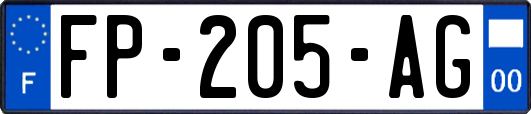 F
FP-205-AG
00